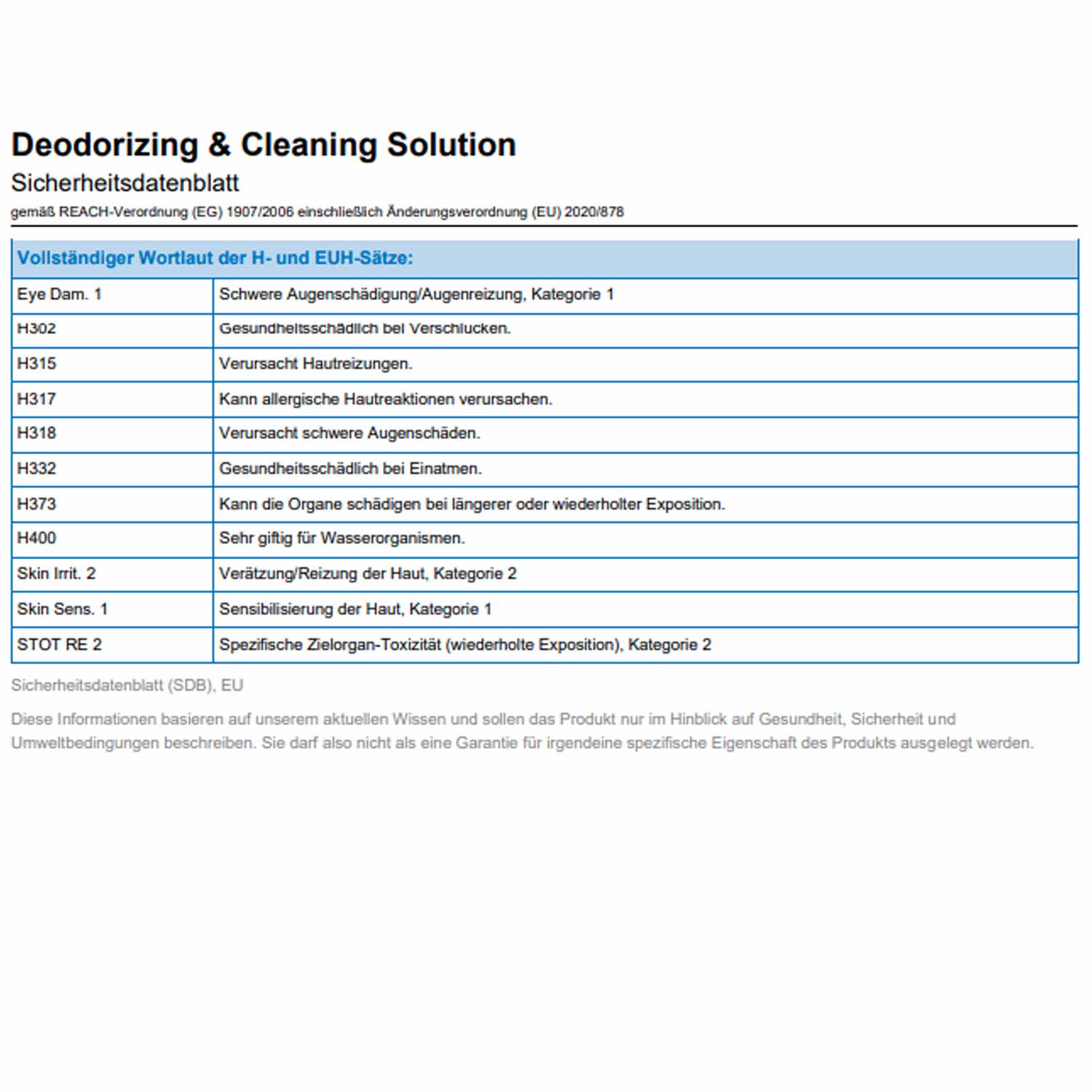 Deodorizing & Cleaning Solution

Sicherheitsdatenblatt

gemäß REACH-Verordnung (EG) 1907/2006 einschließlich Änderungsverordnung (EU) 2020/878

| Vollständiger Wortlaut der H- und EUH-Sätze: | |
|---|---|
| Eye Dam. 1 | Schwere Augenschädigung/Augenreizung, Kategorie 1 |
| H302 | Gesundheitsschädlich bei Verschlucken. |
| H315 | Verursacht Hautreizungen. |
| H317 | Kann allergische Hautreaktionen verursachen. |
| H318 | Verursacht schwere Augenschäden. |
| H332 | Gesundheitsschädlich bei Einatmen. |
| H373 | Kann die Organe schädigen bei längerer oder wiederholter Exposition. |
| H400 | Sehr giftig für Wasserorganismen. |
| Skin Irrit. 2 | Verätzung/Reizung der Haut, Kategorie 2 |
| Skin Sens. 1 | Sensibilisierung der Haut, Kategorie 1 |
| STOT RE 2 | Spezifische Zielorgan-Toxizität (wiederholte Exposition), Kategorie 2 |

Sicherheitsdatenblatt (SDB), EU

Diese Informationen basieren auf unserem aktuellen Wissen und sollen das Produkt nur im Hinblick auf Gesundheit, Sicherheit und Umweltbedingungen beschreiben. Sie darf also nicht als eine Garantie für irgendeine spezifische Eigenschaft des Produkts ausgelegt werden.